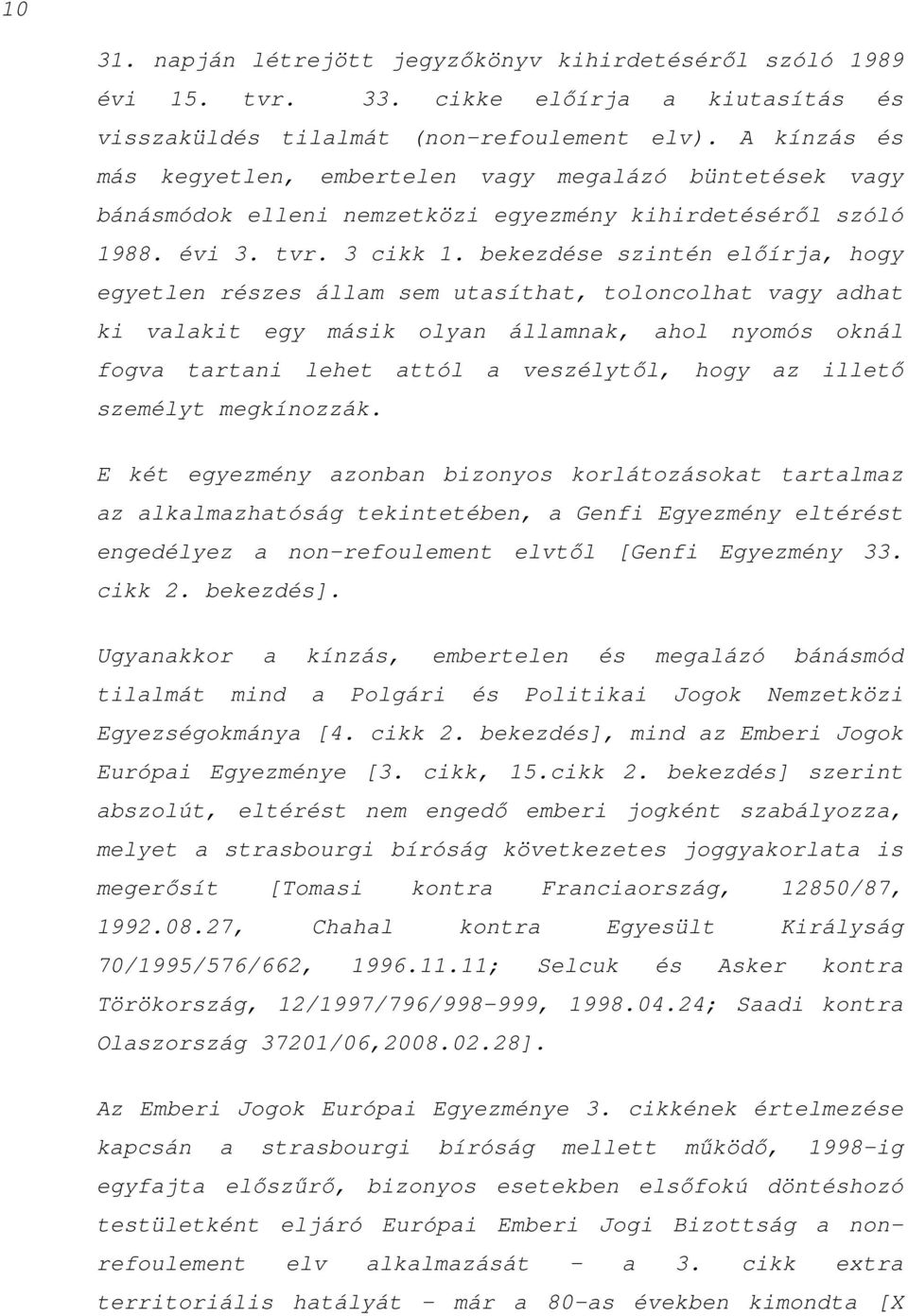 10

31. napján létrejött jegyzőkönyv kihirdetéséről szóló 1989 évi 15. tvr. 33. cikke előírja a kiutasítás és visszaküldés tilalmát (non-refoulement elv). A kínzás és más kegyetlen, embertelen vagy megalázó büntetések vagy bánásmódok elleni nemzetközi egyezmény kihirdetéséről szóló 1988. évi 3. tvr. 3 cikk 1. bekezdése szintén előírja, hogy egyetlen részes állam sem utasíthat, toloncolhat vagy adhat ki valakit egy másik olyan államnak, ahol nyomós oknál fogva tartani lehet attól a veszélytől, hogy az illető személyt megkínozzák.

E két egyezmény azonban bizonyos korlátozásokat tartalmaz az alkalmazhatóság tekintetében, a Genfi Egyezmény eltérést engedélyez a non-refoulement elvtől [Genfi Egyezmény 33. cikk 2. bekezdés].

Ugyanakkor a kínzás, embertelen és megalázó bánásmód tilalmát mind a Polgári és Politikai Jogok Nemzetközi Egyezségokmánya [4. cikk 2. bekezdés], mind az Emberi Jogok Európai Egyezménye [3. cikk, 15.cikk 2. bekezdés] szerint abszolút, eltérést nem engedő emberi jogként szabályozza, melyet a strasbourgi bíróság következetes joggyakorlata is megerősít [Tomasi kontra Franciaország, 12850/87, 1992.08.27, Chahal kontra Egyesült Királyság 70/1995/576/662, 1996.11.11; Selcuk és Asker kontra Törökország, 12/1997/796/998-999, 1998.04.24; Saadi kontra Olaszország 37201/06,2008.02.28].

Az Emberi Jogok Európai Egyezménye 3. cikkének értelmezése kapcsán a strasbourgi bíróság mellett működő, 1998-ig egyfajta előszűrő, bizonyos esetekben elsőfokú döntéshozó testületként eljáró Európai Emberi Jogi Bizottság a non-refoulement elv alkalmazását - a 3. cikk extra territoriális hatályát - már a 80-as években kimondta [X